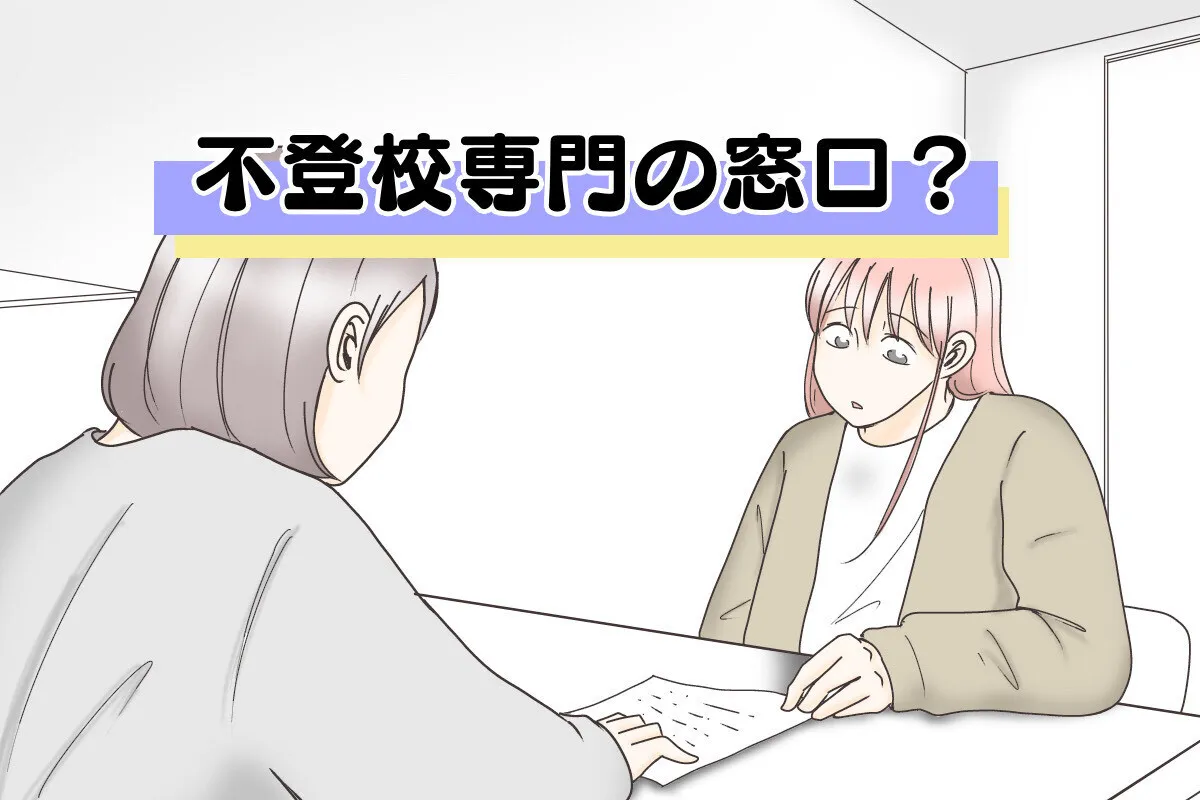 不登校専門の窓口？